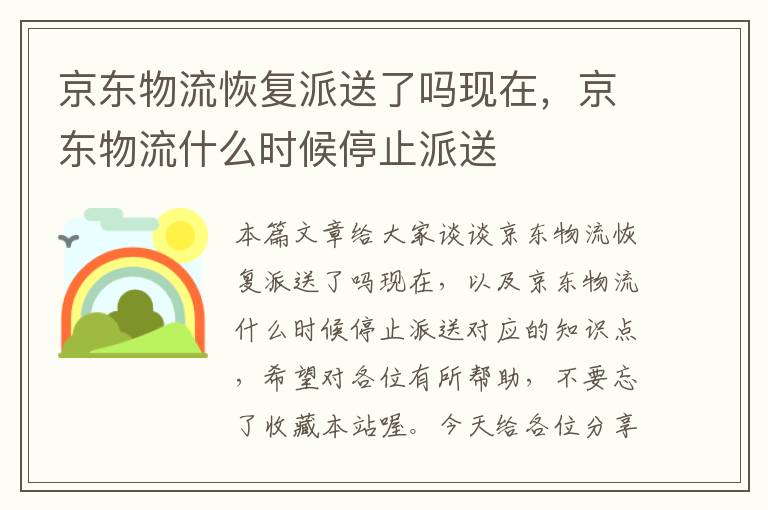 京东物流恢复派送了吗现在，京东物流什么时候停止派送

本篇文章给大家谈谈京东物流恢复派送了吗现在，以及京东物流什么时候停止派送对应的知识点，希望对各位有所帮助，不要忘了收藏本站喔。今天给各位分享